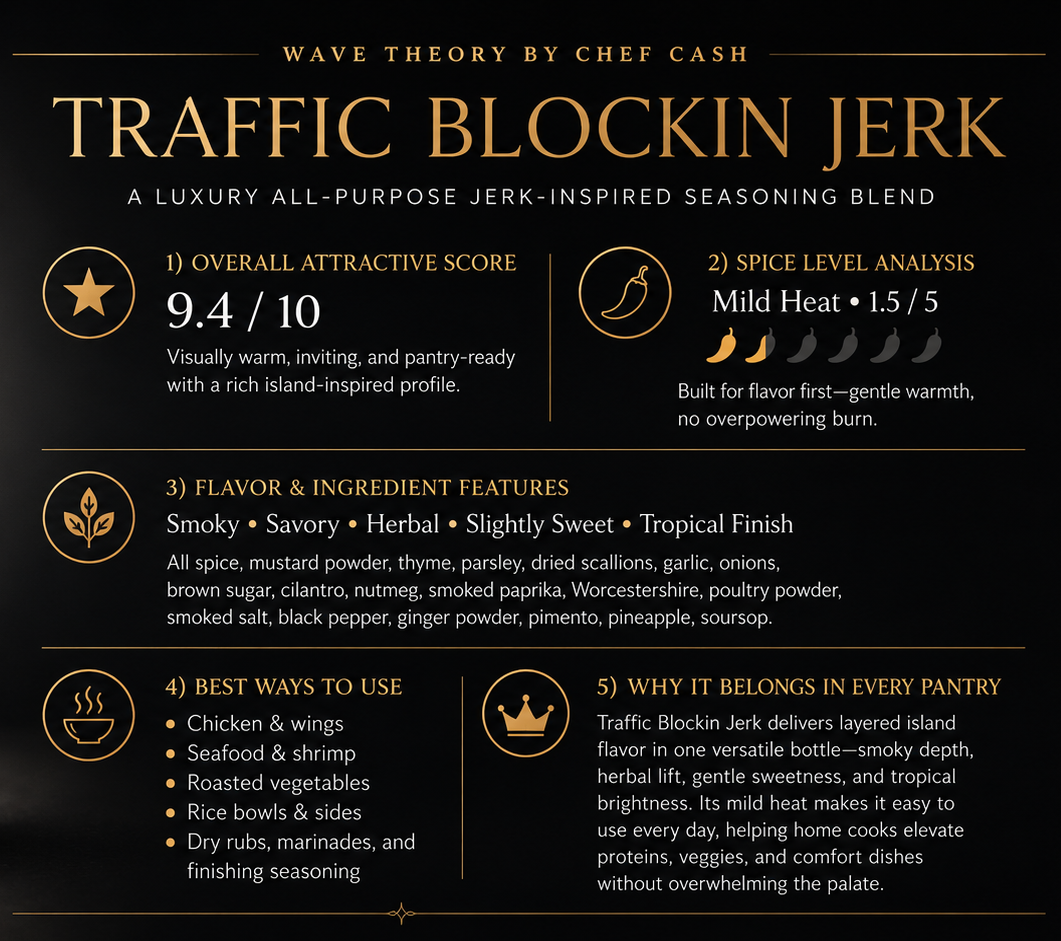 WAVE THEORY BY CHEF CASH

TRAFFIC BLOCKIN JERK

A LUXURY ALL-PURPOSE JERK-INSPIRED SEASONING BLEND

1) OVERALL ATTRACTIVE SCORE

9.4 / 10

Visually warm, inviting, and pantry-ready with a rich island-inspired profile.

2) SPICE LEVEL ANALYSIS

Mild Heat • 1.5 / 5

Built for flavor first—gentle warmth, no overpowering burn.

3) FLAVOR & INGREDIENT FEATURES

Smoky • Savory • Herbal • Slightly Sweet • Tropical Finish

All spice, mustard powder, thyme, parsley, dried scallions, garlic, onions, brown sugar, cilantro, nutmeg, smoked paprika, Worcestershire, poultry powder, smoked salt, black pepper, ginger powder, pimento, pineapple, soursop.

4) BEST WAYS TO USE

• Chicken & wings
• Seafood & shrimp
• Roasted vegetables
• Rice bowls & sides
• Dry rubs, marinades, and finishing seasoning

5) WHY IT BELONGS IN EVERY PANTRY

Traffic Blockin Jerk delivers layered island flavor in one versatile bottle—smoky depth, herbal lift, gentle sweetness, and tropical brightness. Its mild heat makes it easy to use every day, helping home cooks elevate proteins, veggies, and comfort dishes without overwhelming the palate.